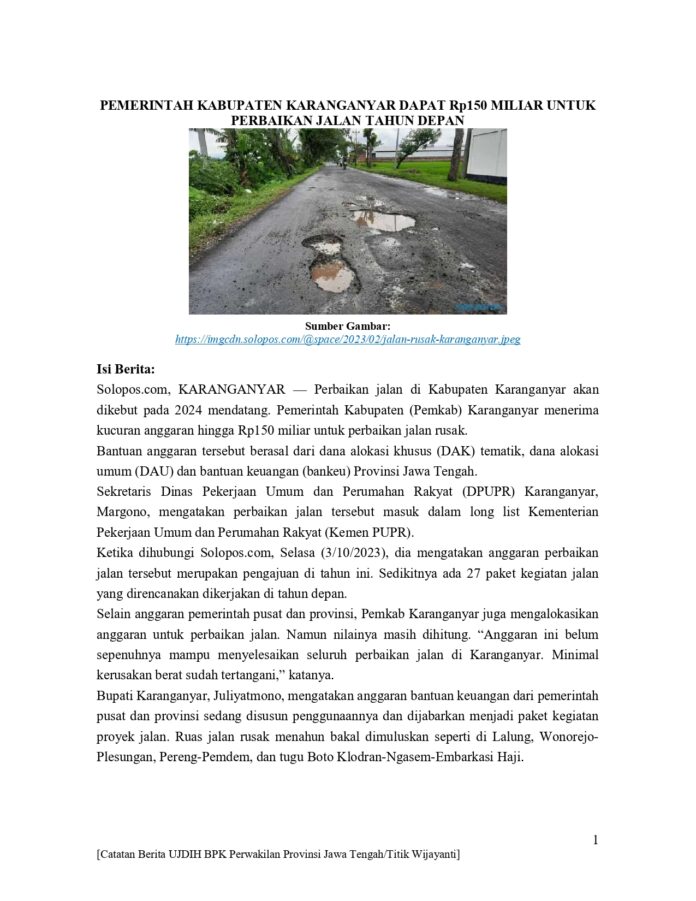 PEMERINTAH KABUPATEN KARANGANYAR DAPAT Rp150 MILIAR UNTUK PERBAIKAN JALAN TAHUN DEPAN

Sumber Gambar:
https://imgcdn.solopos.com/@space/2023/02/jalan-rusak-karanganyar.jpeg

Isi Berita:
Solopos.com, KARANGANYAR — Perbaikan jalan di Kabupaten Karanganyar akan dikebut pada 2024 mendatang. Pemerintah Kabupaten (Pemkab) Karanganyar menerima kucuran anggaran hingga Rp150 miliar untuk perbaikan jalan rusak.

Bantuan anggaran tersebut berasal dari dana alokasi khusus (DAK) tematik, dana alokasi umum (DAU) dan bantuan keuangan (bankeu) Provinsi Jawa Tengah.

Sekretaris Dinas Pekerjaan Umum dan Perumahan Rakyat (DPUPR) Karanganyar, Margono, mengatakan perbaikan jalan tersebut masuk dalam long list Kementerian Pekerjaan Umum dan Perumahan Rakyat (Kemen PUPR).

Ketika dihubungi Solopos.com, Selasa (3/10/2023), dia mengatakan anggaran perbaikan jalan tersebut merupakan pengajuan di tahun ini. Sedikitnya ada 27 paket kegiatan jalan yang direncanakan dikerjakan di tahun depan.

Selain anggaran pemerintah pusat dan provinsi, Pemkab Karanganyar juga mengalokasikan anggaran untuk perbaikan jalan. Namun nilainya masih dihitung. “Anggaran ini belum sepenuhnya mampu menyelesaikan seluruh perbaikan jalan di Karanganyar. Minimal kerusakan berat sudah tertangani,” katanya.

Bupati Karanganyar, Juliyatmono, mengatakan anggaran bantuan keuangan dari pemerintah pusat dan provinsi sedang disusun penggunaannya dan dijabarkan menjadi paket kegiatan proyek jalan. Ruas jalan rusak menahun bakal dimuluskan seperti di Lalung, Wonorejo-Plesungan, Pereng-Pemdem, dan tugu Boto Klodran-Ngasem-Embarkasi Haji.

1

[Catatan Berita UJDIH BPK Perwakilan Provinsi Jawa Tengah/Titik Wijayanti]